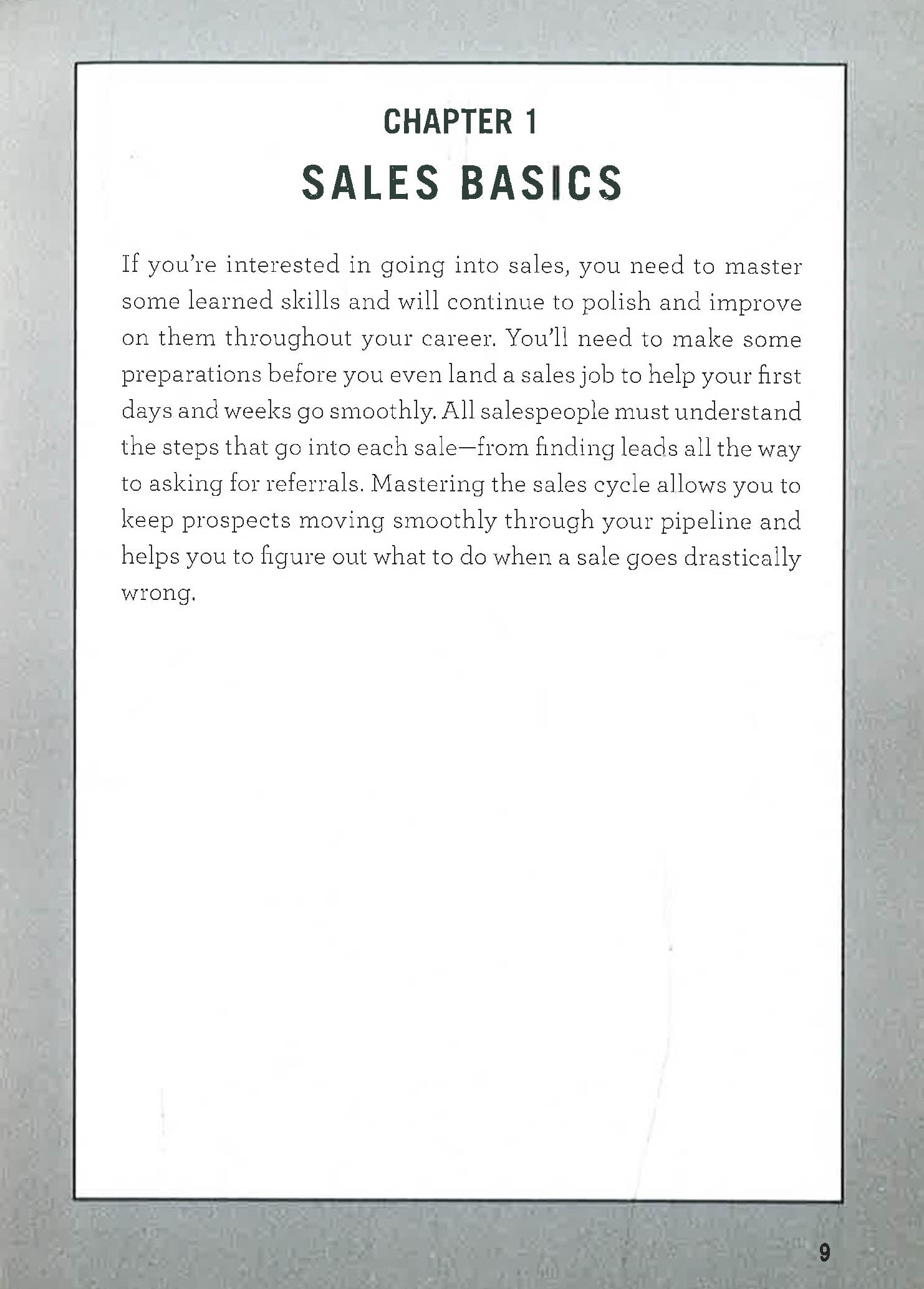 CHAPTER 1
SALES BASICS

If you're interested in going into sales, you need to master some learned skills and will continue to polish and improve on them throughout your career. You'll need to make some preparations before you even land a sales job to help your first days and weeks go smoothly. All salespeople must understand the steps that go into each sale—from finding leads all the way to asking for referrals. Mastering the sales cycle allows you to keep prospects moving smoothly through your pipeline and helps you to figure out what to do when a sale goes drastically wrong.

9